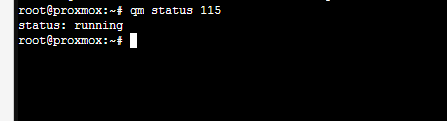 root@proxmox:~# qm status 115
status: running
root@proxmox:~#